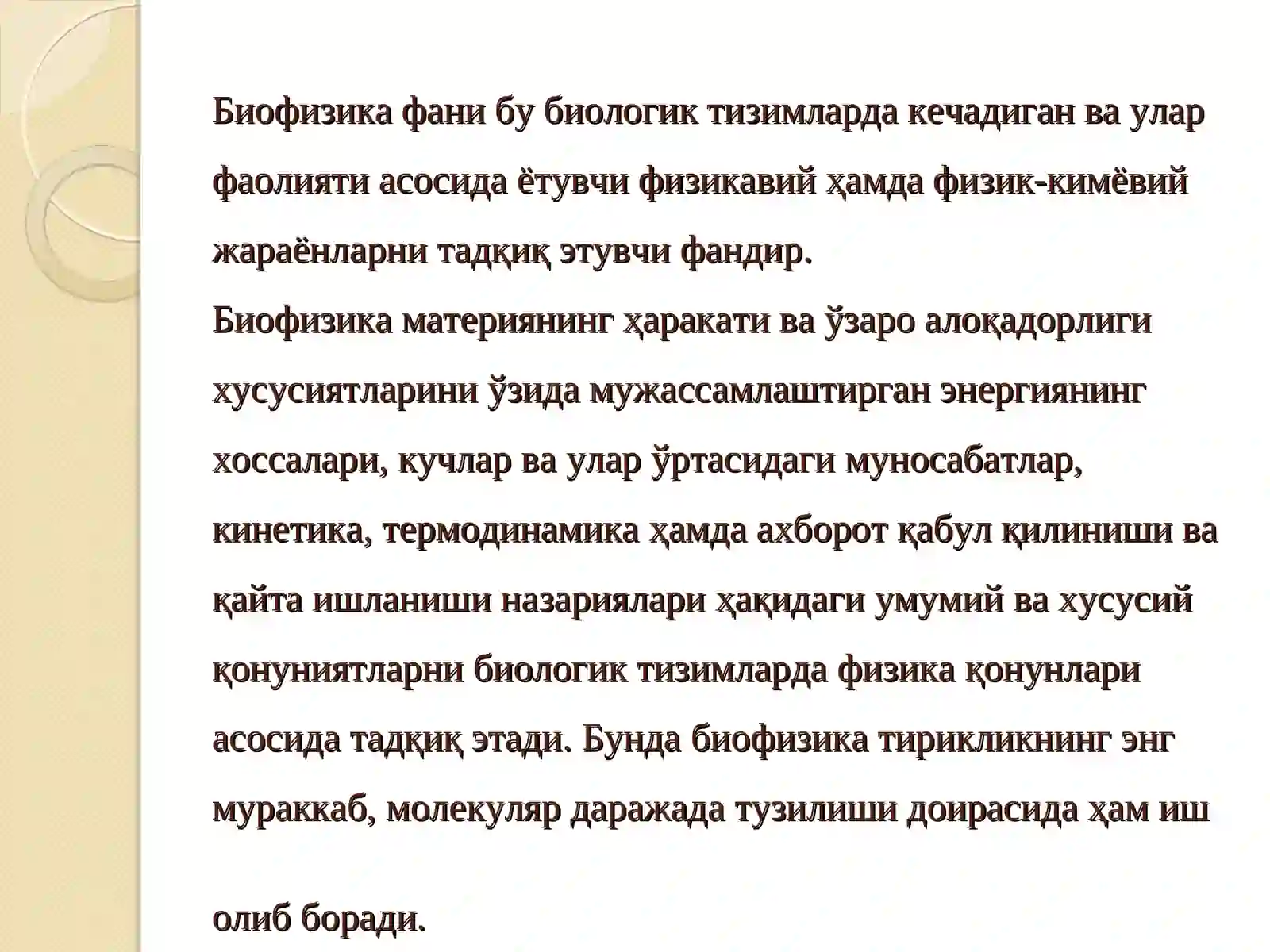 Биофизика фани бу биологик тизимларда кечадиган ва улар фаолияти асосида ётувчи физикавий ҳамда физик-кимёвий жараёнларни тадқиқ этувчи фандир.
Биофизика материянинг ҳаракати ва ўзаро алоқадорлиги хусусиятларини ўзида мужассамлаштирган энергиянинг хоссалари, кучлар ва улар ўртасидаги муносабатлар, кинетика, термодинамика ҳамда ахборот қабул қилиниши ва қайта ишланиши назариялари ҳақидаги умумий ва хусусий қонуниятларни биологик тизимларда физика қонунлари асосида тадқиқ этади. Бунда биофизика тирикликнинг энг мураккаб, молекуляр даражада тузилиши доирасида ҳам иш

олиб боради.